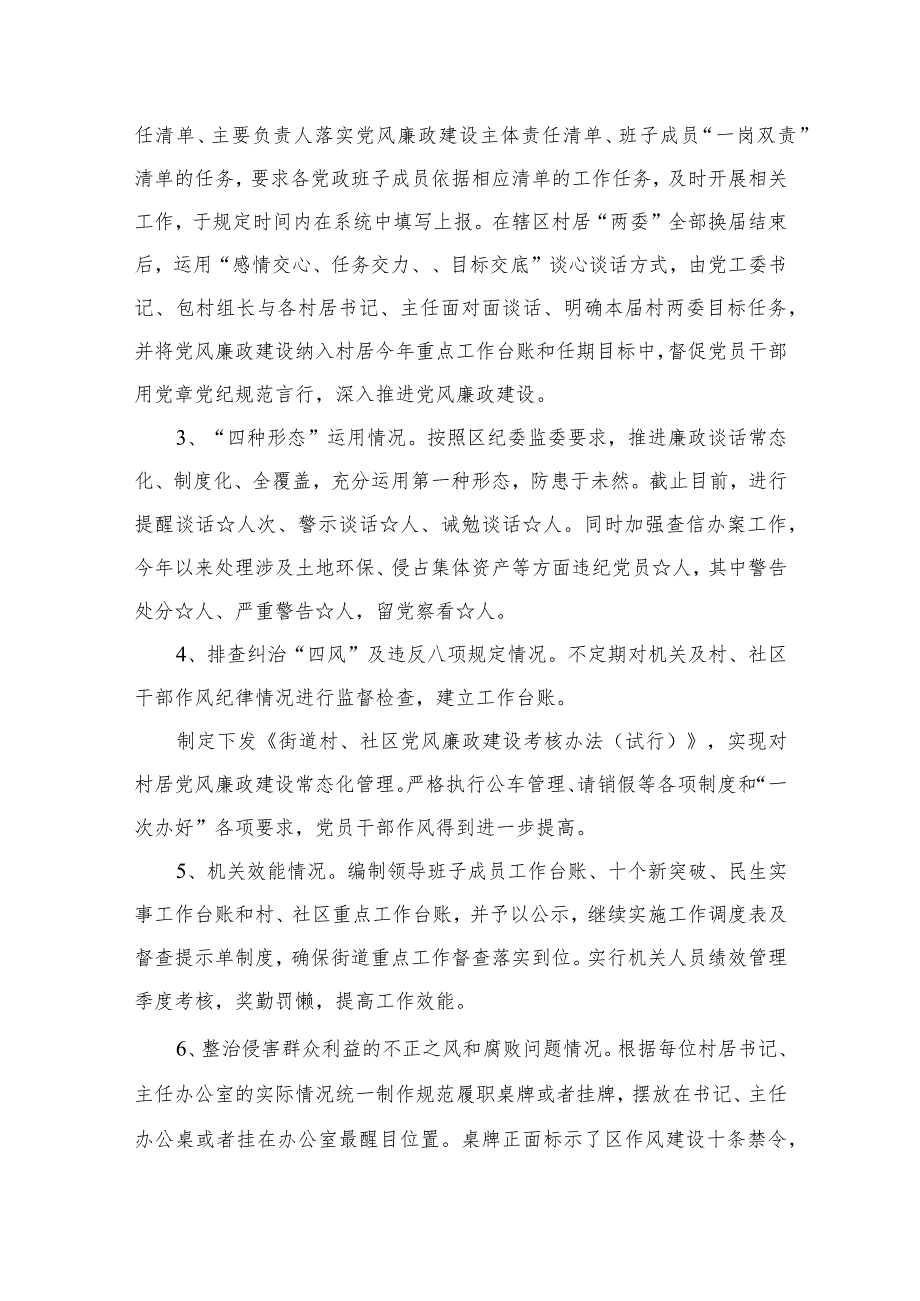 任清单、主要负责人落实党风廉政建设主体责任清单、班子成员“一岗双责”清单的任务，要求各党政班子成员依据相应清单的工作任务，及时开展相关工作，于规定时间内在系统中填写上报。在辖区村居“两委”全部换届结束后，运用“感情交心、任务交力、、目标交底”谈心谈话方式，由党工委书记、包村组长与各村居书记、主任面对面谈话、明确本届村两委目标任务，并将党风廉政建设纳入村居今年重点工作台账和任期目标中，督促党员干部用党章党纪规范言行，深入推进党风廉政建设。

3、“四种形态”运用情况。按照区纪委监委要求，推进廉政谈话常态化、制度化、全覆盖，充分运用第一种形态，防患于未然。截止目前，进行提醒谈话☆人次、警示谈话☆人、诫勉谈话☆人。同时加强查信办案工作，今年以来处理涉及土地环保、侵占集体资产等方面违纪党员☆人，其中警告处分☆人、严重警告☆人，留党察看☆人。

4、排查纠治“四风”及违反八项规定情况。不定期对机关及村、社区干部作风纪律情况进行监督检查，建立工作台账。

制定下发《街道村、社区党风廉政建设考核办法（试行）》，实现对村居党风廉政建设常态化管理。严格执行公车管理、请销假等各项制度和“一次办好”各项要求，党员干部作风得到进一步提高。

5、机关效能情况。编制领导班子成员工作台账、十个新突破、民生实事工作台账和村、社区重点工作台账，并予以公示，继续实施工作调度表及督查提示单制度，确保街道重点工作督查落实到位。实行机关人员绩效管理季度考核，奖勤罚懒，提高工作效能。

6、整治侵害群众利益的不正之风和腐败问题情况。根据每位村居书记、主任办公室的实际情况统一制作规范履职桌牌或者挂牌，摆放在书记、主任办公桌或者挂在办公室最醒目位置。桌牌正面标示了区作风建设十条禁令，